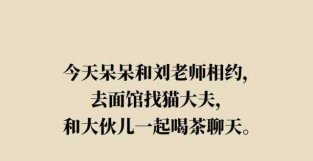 今天呆呆和刘老师相约，
去面馆找猫大夫，
和大伙儿一起喝茶聊天。